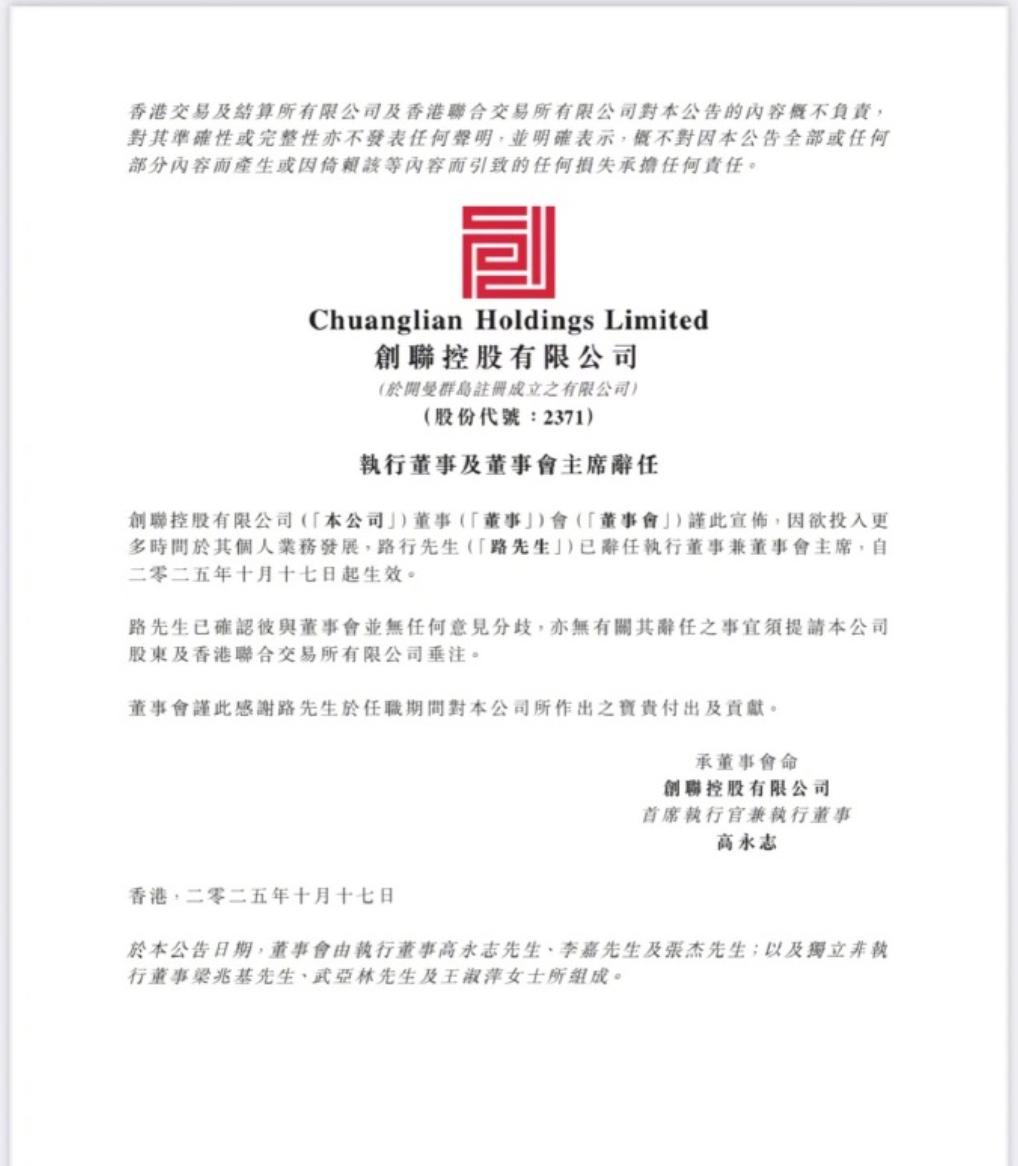 香港交易及結算所有限公司及香港聯合交易所有限公司對本公告的內容概不負責，對其準確性或完整性亦不發表任何聲明，並明確表示，概不對因本公告全部或任何部分內容而產生或因倚賴該等內容而引致的任何損失承擔任何責任。

Chuanglian Holdings Limited
創聯控股有限公司
(於開曼群島註冊成立之有限公司)
(股份代號：2371)

執行董事及董事會主席辭任

創聯控股有限公司(「本公司」)董事(「董事」)會(「董事會」)謹此宣佈，因欲投入更多時間於其個人業務發展，路行先生(「路先生」)已辭任執行董事兼董事會主席，自二零二五年十月十七日起生效。

路先生已確認彼與董事會並無任何意見分歧，亦無有關其辭任之事宜須提請本公司股東及香港聯合交易所有限公司垂注。

董事會謹此感謝路先生於任職期間對本公司所作出之寶貴付出及貢獻。

承董事會命
創聯控股有限公司
首席執行官兼執行董事
高永志

香港，二零二五年十月十七日

於本公告日期，董事會由執行董事高永志先生、李嘉先生及張杰先生；以及獨立非執行董事梁兆基先生、武亞林先生及王淑萍女士所組成。